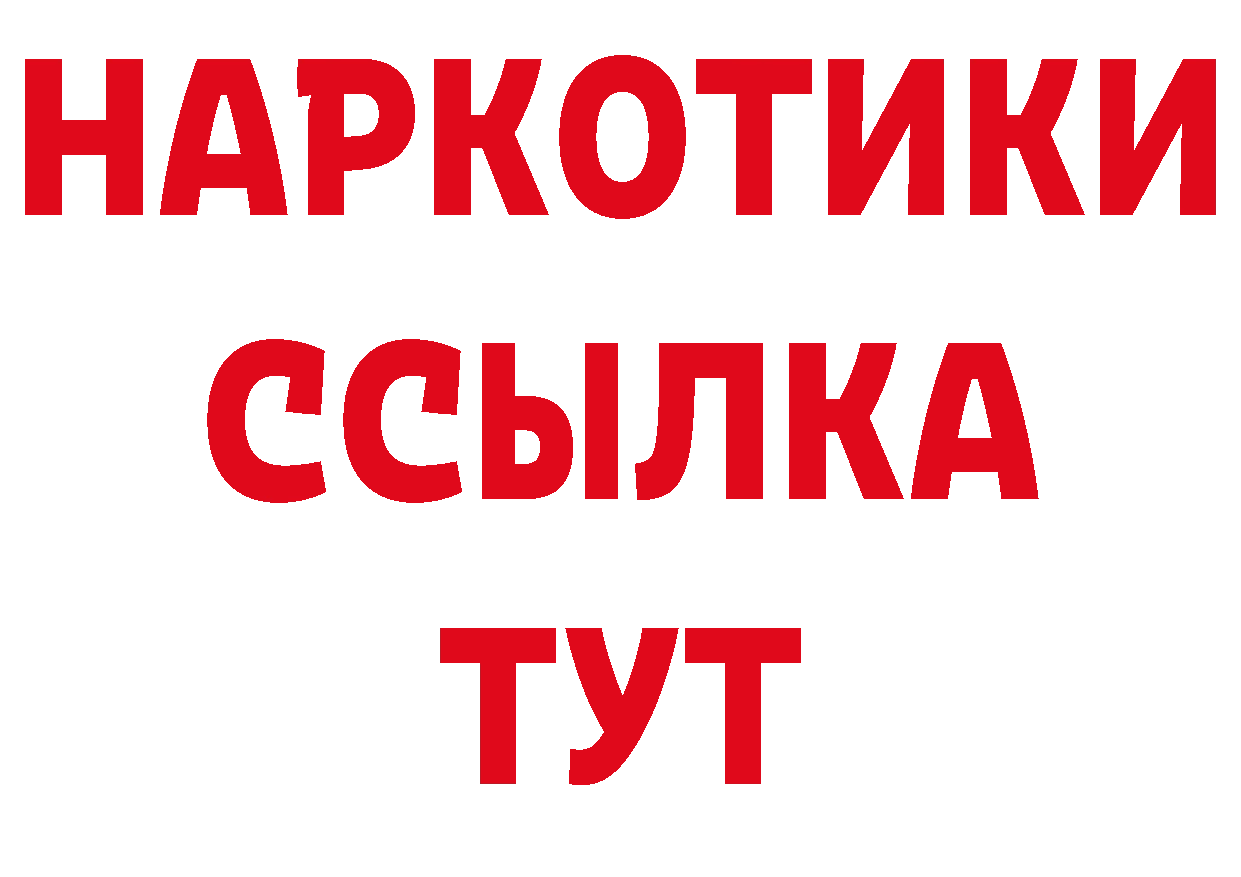 НАРКОТИКИ
ССЫЛКА
ТУТ